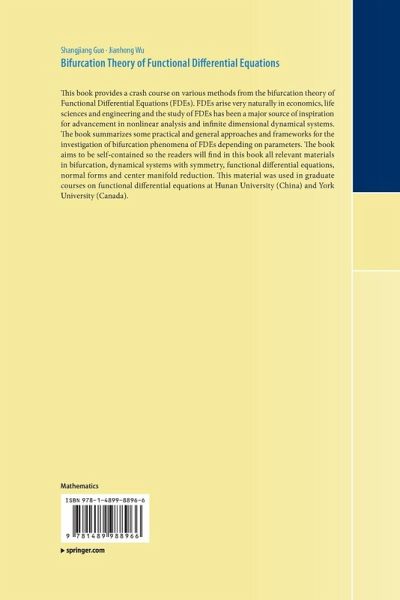 Shangjiang Guo · Jianhong Wu
Bifurcation Theory of Functional Differential Equations

This book provides a crash course on various methods from the bifurcation theory of Functional Differential Equations (FDEs). FDEs arise very naturally in economics, life sciences and engineering and the study of FDEs has been a major source of inspiration for advancement in nonlinear analysis and infinite dimensional dynamical systems. The book summarizes some practical and general approaches and frameworks for the investigation of bifurcation phenomena of FDEs depending on parameters. The book aims to be self-contained so the readers will find in this book all relevant materials in bifurcation, dynamical systems with symmetry, functional differential equations, normal forms and center manifold reduction. This material was used in graduate courses on functional differential equations at Hunan University (China) and York University (Canada).

Mathematics

ISBN 978-1-4899-8896-6

9 781489 988966

▸ springer.com